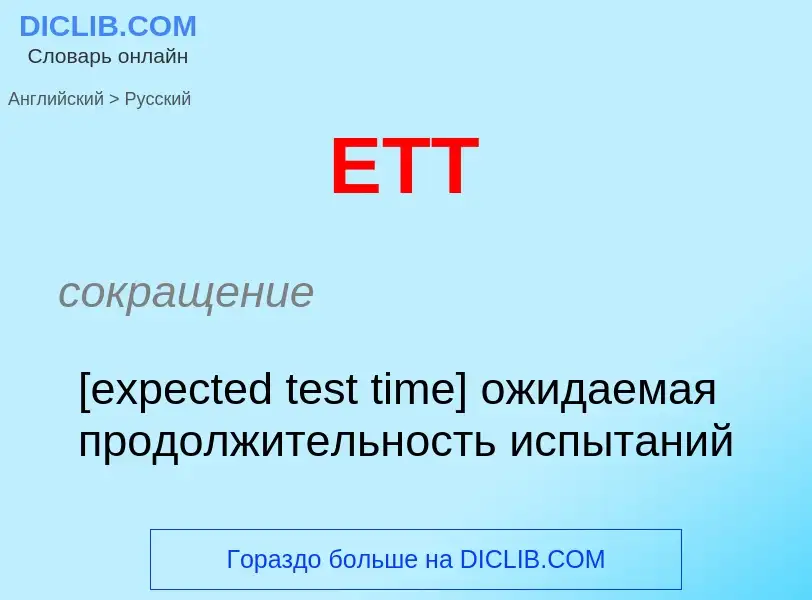 DICLIB.COM
Словарь онлайн

Английский > Русский

ETT

сокращение

[expected test time] ожидаемая продолжительность испытаний

Гораздо больше на DICLIB.COM